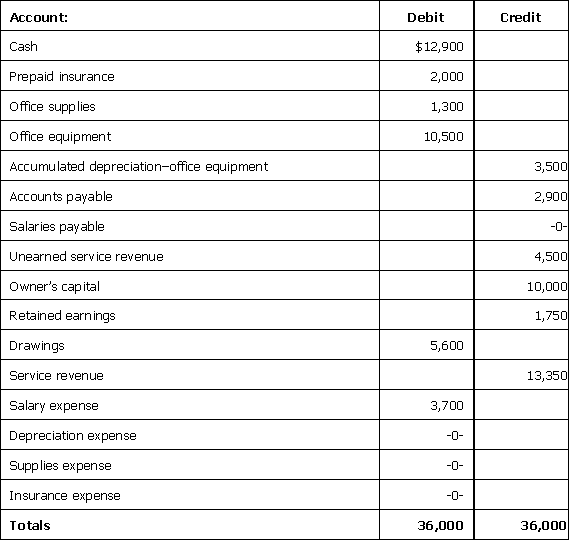 | Account: | Debit | Credit |
|---|---|---|
| Cash | \$12,900 | |
| Prepaid insurance | 2,000 | |
| Office supplies | 1,300 | |
| Office equipment | 10,500 | |
| Accumulated depreciation–office equipment | | 3,500 |
| Accounts payable | | 2,900 |
| Salaries payable | | -0- |
| Unearned service revenue | | 4,500 |
| Owner's capital | | 10,000 |
| Retained earnings | | 1,750 |
| Drawings | 5,600 | |
| Service revenue | | 13,350 |
| Salary expense | 3,700 | |
| Depreciation expense | -0- | |
| Supplies expense | -0- | |
| Insurance expense | -0- | |
| Totals | 36,000 | 36,000 |